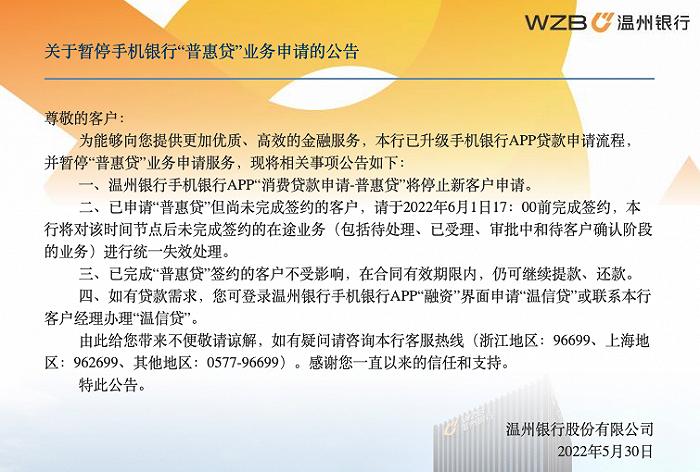 WZB 温州银行

关于暂停手机银行“普惠贷”业务申请的公告

尊敬的客户：

为能够向您提供更加优质、高效的金融服务，本行已升级手机银行APP贷款申请流程，并暂停“普惠贷”业务申请服务，现将相关事项公告如下：

一、温州银行手机银行APP“消费贷款申请-普惠贷”将停止新客户申请。

二、已申请“普惠贷”但尚未完成签约的客户，请于2022年6月1日17：00前完成签约，本行将对该时间节点后未完成签约的在途业务（包括待处理、已受理、审批中和待客户确认阶段的业务）进行统一失效处理。

三、已完成“普惠贷”签约的客户不受影响，在合同有效期限内，仍可继续提款、还款。

四、如有贷款需求，您可登录温州银行手机银行APP“融资”界面申请“温信贷”或联系本行客户经理办理“温信贷”。

由此给您带来不便敬请谅解，如有疑问请咨询本行客服热线（浙江地区：96699、上海地区：962699、其他地区：0577-96699）。感谢您一直以来的信任和支持。

特此公告。

温州银行股份有限公司
2022年5月30日